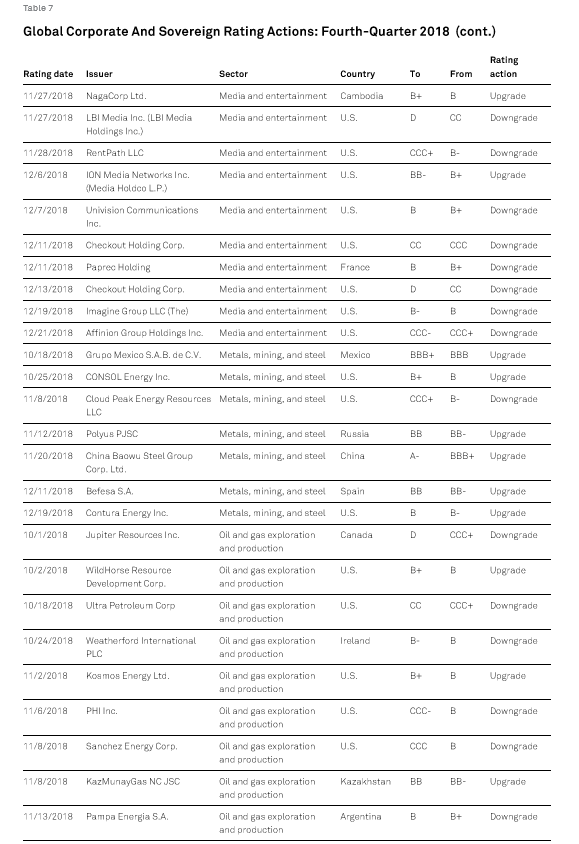 Table 7

Global Corporate And Sovereign Rating Actions: Fourth-Quarter 2018 (cont.)

| Rating date | Issuer | Sector | Country | To | From | Rating action |
|---|---|---|---|---|---|---|
| 11/27/2018 | NagaCorp Ltd. | Media and entertainment | Cambodia | B+ | B | Upgrade |
| 11/27/2018 | LBI Media Inc. (LBI Media Holdings Inc.) | Media and entertainment | U.S. | D | CC | Downgrade |
| 11/28/2018 | RentPath LLC | Media and entertainment | U.S. | CCC+ | B- | Downgrade |
| 12/6/2018 | ION Media Networks Inc. (Media Holdco L.P.) | Media and entertainment | U.S. | BB- | B+ | Upgrade |
| 12/7/2018 | Univision Communications Inc. | Media and entertainment | U.S. | B | B+ | Downgrade |
| 12/11/2018 | Checkout Holding Corp. | Media and entertainment | U.S. | CC | CCC | Downgrade |
| 12/11/2018 | Paprec Holding | Media and entertainment | France | B | B+ | Downgrade |
| 12/13/2018 | Checkout Holding Corp. | Media and entertainment | U.S. | D | CC | Downgrade |
| 12/19/2018 | Imagine Group LLC (The) | Media and entertainment | U.S. | B- | B | Downgrade |
| 12/21/2018 | Affinion Group Holdings Inc. | Media and entertainment | U.S. | CCC- | CCC+ | Downgrade |
| 10/18/2018 | Grupo Mexico S.A.B. de C.V. | Metals, mining, and steel | Mexico | BBB+ | BBB | Upgrade |
| 10/25/2018 | CONSOL Energy Inc. | Metals, mining, and steel | U.S. | B+ | B | Upgrade |
| 11/8/2018 | Cloud Peak Energy Resources LLC | Metals, mining, and steel | U.S. | CCC+ | B- | Downgrade |
| 11/12/2018 | Polyus PJSC | Metals, mining, and steel | Russia | BB | BB- | Upgrade |
| 11/20/2018 | China Baowu Steel Group Corp. Ltd. | Metals, mining, and steel | China | A- | BBB+ | Upgrade |
| 12/11/2018 | Befesa S.A. | Metals, mining, and steel | Spain | BB | BB- | Upgrade |
| 12/19/2018 | Contura Energy Inc. | Metals, mining, and steel | U.S. | B | B- | Upgrade |
| 10/1/2018 | Jupiter Resources Inc. | Oil and gas exploration and production | Canada | D | CCC+ | Downgrade |
| 10/2/2018 | WildHorse Resource Development Corp. | Oil and gas exploration and production | U.S. | B+ | B | Upgrade |
| 10/18/2018 | Ultra Petroleum Corp | Oil and gas exploration and production | U.S. | CC | CCC+ | Downgrade |
| 10/24/2018 | Weatherford International PLC | Oil and gas exploration and production | Ireland | B- | B | Downgrade |
| 11/2/2018 | Kosmos Energy Ltd. | Oil and gas exploration and production | U.S. | B+ | B | Upgrade |
| 11/6/2018 | PHI Inc. | Oil and gas exploration and production | U.S. | CCC- | B | Downgrade |
| 11/8/2018 | Sanchez Energy Corp. | Oil and gas exploration and production | U.S. | CCC | B | Downgrade |
| 11/8/2018 | KazMunayGas NC JSC | Oil and gas exploration and production | Kazakhstan | BB | BB- | Upgrade |
| 11/13/2018 | Pampa Energia S.A. | Oil and gas exploration and production | Argentina | B | B+ | Downgrade |